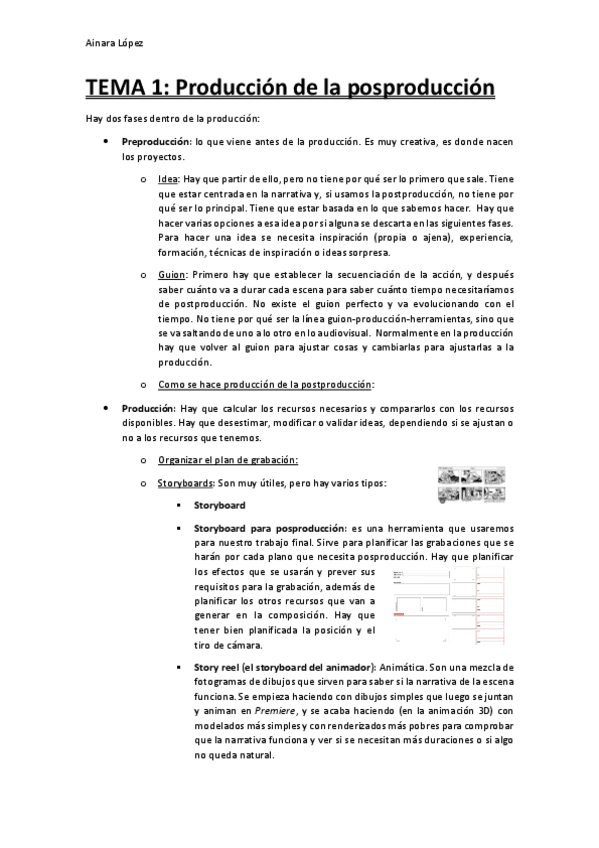 Ainara López

TEMA 1: Producción de la posproducción

Hay dos fases dentro de la producción:

• Preproducción: lo que viene antes de la producción. Es muy creativa, es donde nacen los proyectos.

o Idea: Hay que partir de ello, pero no tiene por qué ser lo primero que sale. Tiene que estar centrada en la narrativa y, si usamos la postproducción, no tiene por qué ser lo principal. Tiene que estar basada en lo que sabemos hacer. Hay que hacer varias opciones a esa idea por si alguna se descarta en las siguientes fases. Para hacer una idea se necesita inspiración (propia o ajena), experiencia, formación, técnicas de inspiración o ideas sorpresa.

o Guion: Primero hay que establecer la secuenciación de la acción, y después saber cuánto va a durar cada escena para saber cuánto tiempo necesitaríamos de postproducción. No existe el guion perfecto y va evolucionando con el tiempo. No tiene por qué ser la línea guion-producción-herramientas, sino que se va saltando de uno a lo otro en lo audiovisual. Normalmente en la producción hay que volver al guion para ajustar cosas y cambiarlas para ajustarlas a la producción.

o Como se hace producción de la postproducción:

• Producción: Hay que calcular los recursos necesarios y compararlos con los recursos disponibles. Hay que desestimar, modificar o validar ideas, dependiendo si se ajustan o no a los recursos que tenemos.

o Organizar el plan de grabación:

o Storyboards: Son muy útiles, pero hay varios tipos:

▪ Storyboard

▪ Storyboard para posproducción: es una herramienta que usaremos para nuestro trabajo final. Sirve para planificar las grabaciones que se harán por cada plano que necesita posproducción. Hay que planificar los efectos que se usarán y prever sus requisitos para la grabación, además de planificar los otros recursos que van a generar en la composición. Hay que tener bien planificada la posición y el tiro de cámara.

▪ Story reel (el storyboard del animador): Animática. Son una mezcla de fotogramas de dibujos que sirven para saber si la narrativa de la escena funciona. Se empieza haciendo con dibujos simples que luego se juntan y animan en Premiere, y se acaba haciendo (en la animación 3D) con modelados más simples y con renderizados más pobres para comprobar que la narrativa funciona y ver si se necesitan más duraciones o si algo no queda natural.